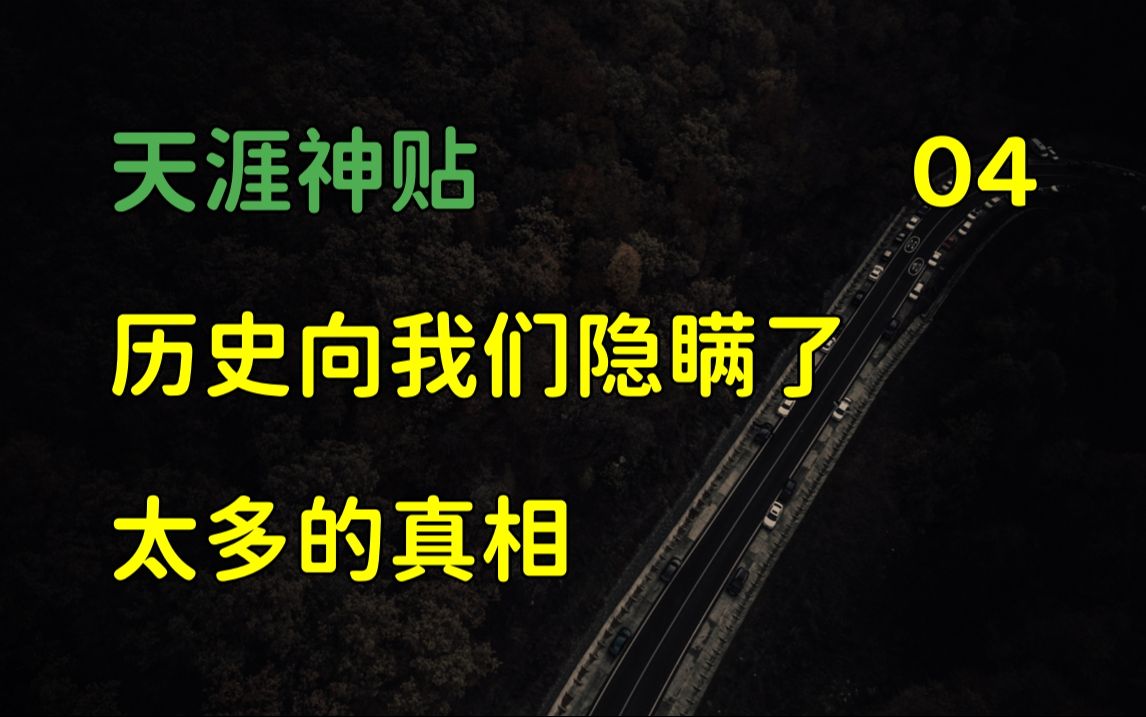 天涯神贴

04

历史向我们隐瞒了

太多的真相